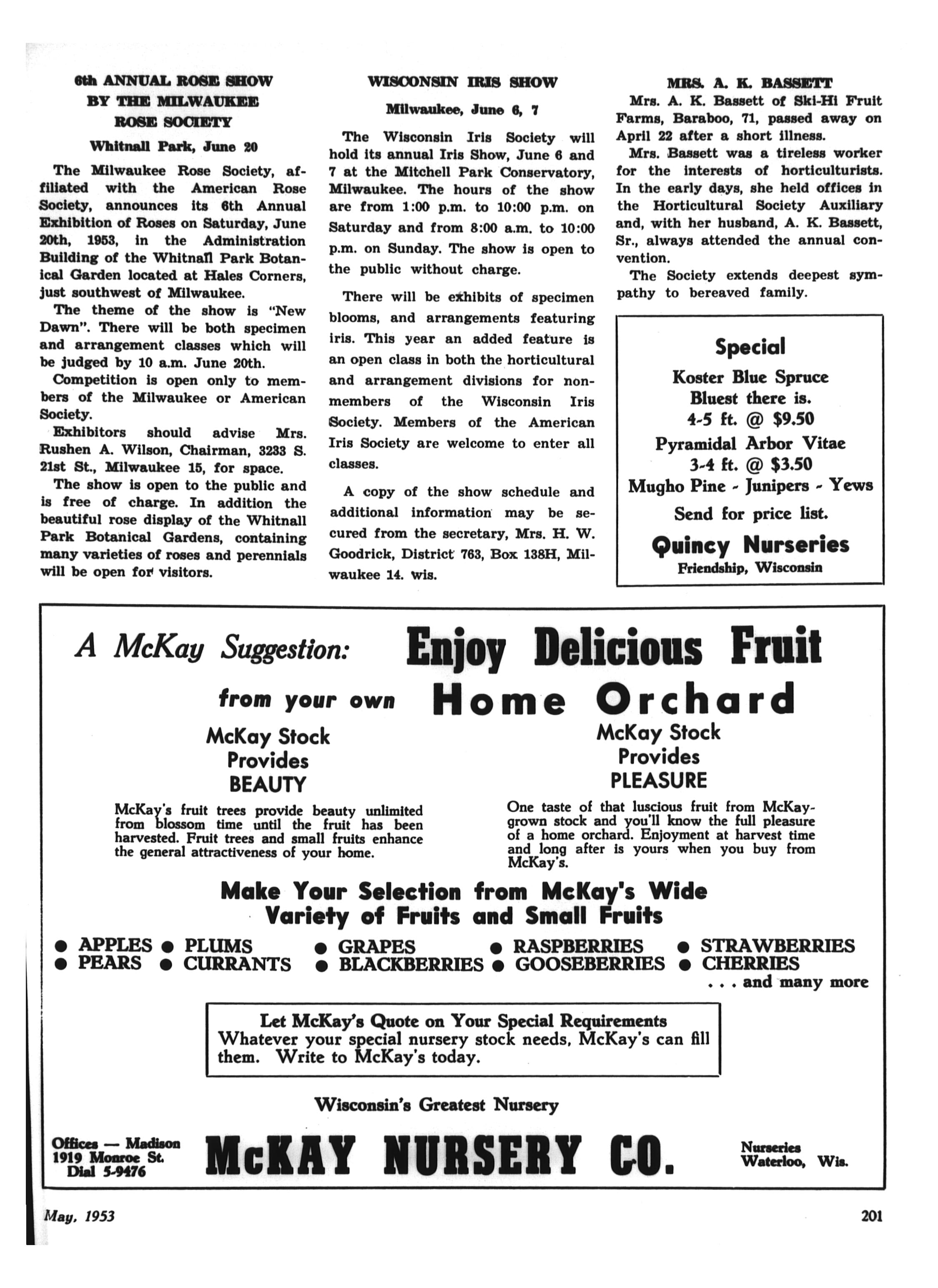 6th ANNUAL ROSE SHOW BY THE MILWAUKEE ROSE SOCIETY

Whitnall Park, June 20

The Milwaukee Rose Society, affiliated with the American Rose Society, announces its 6th Annual Exhibition of Roses on Saturday, June 20th, 1953, in the Administration Building of the Whitnall Park Botanical Garden located at Hales Corners, just southwest of Milwaukee.

The theme of the show is "New Dawn". There will be both specimen and arrangement classes which will be judged by 10 a.m. June 20th.

Competition is open only to members of the Milwaukee or American Society.

Exhibitors should advise Mrs. Rushen A. Wilson, Chairman, 3233 S. 21st St., Milwaukee 15, for space.

The show is open to the public and is free of charge. In addition the beautiful rose display of the Whitnall Park Botanical Gardens, containing many varieties of roses and perennials will be open for visitors.

WISCONSIN IRIS SHOW

Milwaukee, June 6, 7

The Wisconsin Iris Society will hold its annual Iris Show, June 6 and 7 at the Mitchell Park Conservatory, Milwaukee. The hours of the show are from 1:00 p.m. to 10:00 p.m. on Saturday and from 8:00 a.m. to 10:00 p.m. on Sunday. The show is open to the public without charge.

There will be exhibits of specimen blooms, and arrangements featuring iris. This year an added feature is an open class in both the horticultural and arrangement divisions for nonmembers of the Wisconsin Iris Society. Members of the American Iris Society are welcome to enter all classes.

A copy of the show schedule and additional information may be secured from the secretary, Mrs. H. W. Goodrick, District 763, Box 138H, Milwaukee 14. wis.

MRS. A. K. BASSETT

Mrs. A. K. Bassett of Ski-Hi Fruit Farms, Baraboo, 71, passed away on April 22 after a short illness.

Mrs. Bassett was a tireless worker for the interests of horticulturists. In the early days, she held offices in the Horticultural Society Auxiliary and, with her husband, A. K. Bassett, Sr., always attended the annual convention.

The Society extends deepest sympathy to bereaved family.

Special
Koster Blue Spruce
Bluest there is.
4-5 ft. @ $9.50
Pyramidal Arbor Vitae
3-4 ft. @ $3.50
Mugho Pine - Junipers - Yews
Send for price list.
Quincy Nurseries
Friendship, Wisconsin

A McKay Suggestion: Enjoy Delicious Fruit
from your own Home Orchard

McKay Stock
Provides
BEAUTY

McKay's fruit trees provide beauty unlimited from blossom time until the fruit has been harvested. Fruit trees and small fruits enhance the general attractiveness of your home.

McKay Stock
Provides
PLEASURE

One taste of that luscious fruit from McKay-grown stock and you'll know the full pleasure of a home orchard. Enjoyment at harvest time and long after is yours when you buy from McKay's.

Make Your Selection from McKay's Wide Variety of Fruits and Small Fruits

● APPLES ● PLUMS ● GRAPES ● RASPBERRIES ● STRAWBERRIES
● PEARS ● CURRANTS ● BLACKBERRIES ● GOOSEBERRIES ● CHERRIES
. . . and many more

Let McKay's Quote on Your Special Requirements
Whatever your special nursery stock needs, McKay's can fill them. Write to McKay's today.

Wisconsin's Greatest Nursery

Offices — Madison
1919 Monroe St.
Dial 5-9476

McKAY NURSERY CO.

Nurseries
Waterloo, Wis.

May, 1953

201